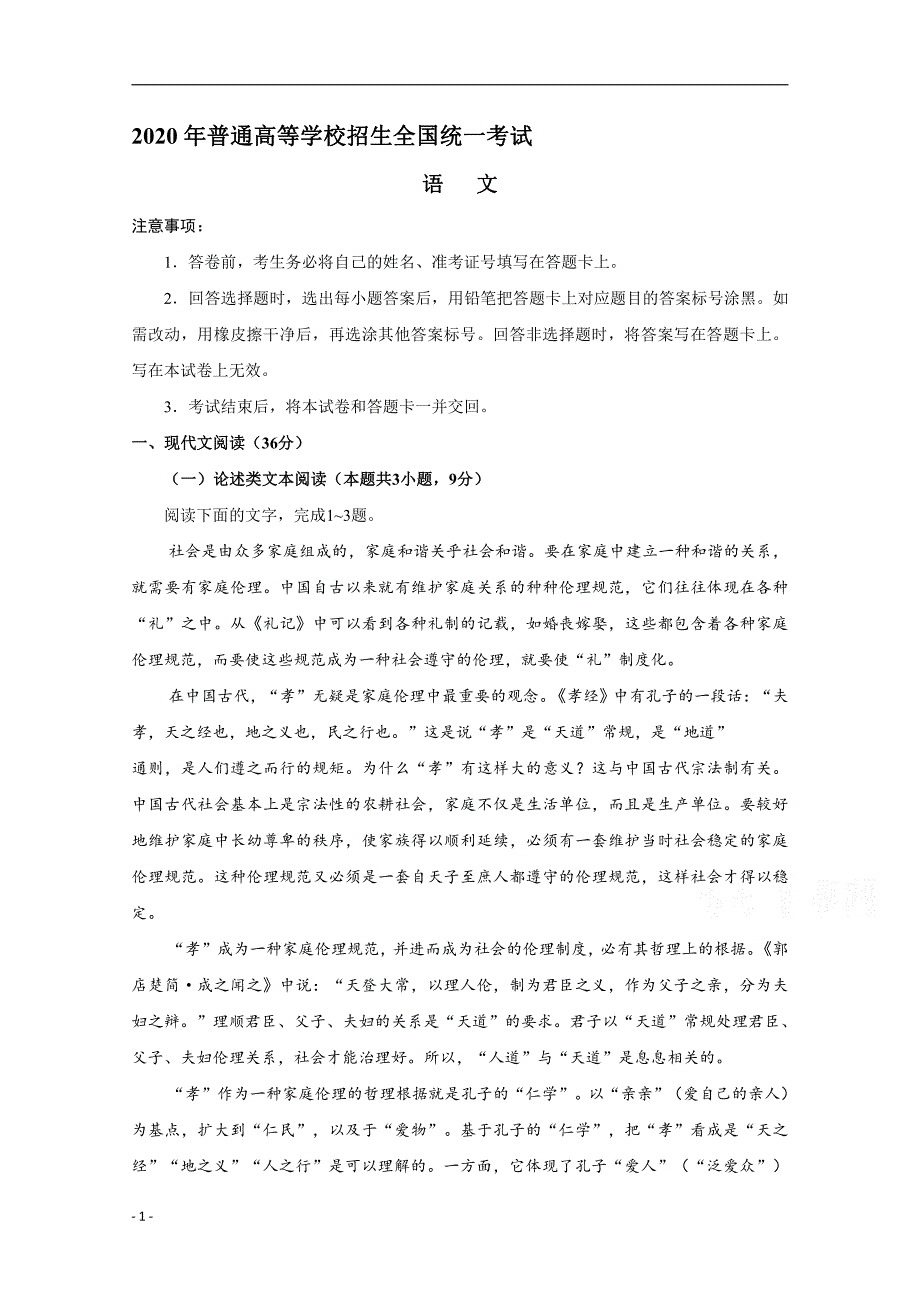 2020 年普通高等学校招生全国统一考试

语　文

注意事项：

1．答卷前，考生务必将自己的姓名、准考证号填写在答题卡上。

2．回答选择题时，选出每小题答案后，用铅笔把答题卡上对应题目的答案标号涂黑。如需改动，用橡皮擦干净后，再选涂其他答案标号。回答非选择题时，将答案写在答题卡上。写在本试卷上无效。

3．考试结束后，将本试卷和答题卡一并交回。

一、现代文阅读（36分）

（一）论述类文本阅读（本题共3小题，9分）

阅读下面的文字，完成1~3题。

社会是由众多家庭组成的，家庭和谐关乎社会和谐。要在家庭中建立一种和谐的关系，就需要有家庭伦理。中国自古以来就有维护家庭关系的种种伦理规范，它们往往体现在各种“礼”之中。从《礼记》中可以看到各种礼制的记载，如婚丧嫁娶，这些都包含着各种家庭伦理规范，而要使这些规范成为一种社会遵守的伦理，就要使“礼”制度化。

在中国古代，“孝”无疑是家庭伦理中最重要的观念。《孝经》中有孔子的一段话：“夫孝，天之经也，地之义也，民之行也。”这是说“孝”是“天道”常规，是“地道”通则，是人们遵之而行的规矩。为什么“孝”有这样大的意义？这与中国古代宗法制有关。中国古代社会基本上是宗法性的农耕社会，家庭不仅是生活单位，而且是生产单位。要较好地维护家庭中长幼尊卑的秩序，使家族得以顺利延续，必须有一套维护当时社会稳定的家庭伦理规范。这种伦理规范又必须是一套自天子至庶人都遵守的伦理规范，这样社会才得以稳定。

“孝”成为一种家庭伦理规范，并进而成为社会的伦理制度，必有其哲理上的根据。《郭店楚简·成之闻之》中说：“天登大常，以理人伦，制为君臣之义，作为父子之亲，分为夫妇之辨。”理顺君臣、父子、夫妇的关系是“天道”的要求。君子以“天道”常规处理君臣、父子、夫妇伦理关系，社会才能治理好。所以，“人道”与“天道”是息息相关的。

“孝”作为一种家庭伦理的哲理根据就是孔子的“仁学”。以“亲亲”（爱自己的亲人）为基点，扩大到“仁民”，以及于“爱物”。基于孔子的“仁学”，把“孝”看成是“天之经”“地之义”“人之行”是可以理解的。一方面，它体现了孔子“爱人”（“泛爱众”）

- 1 -